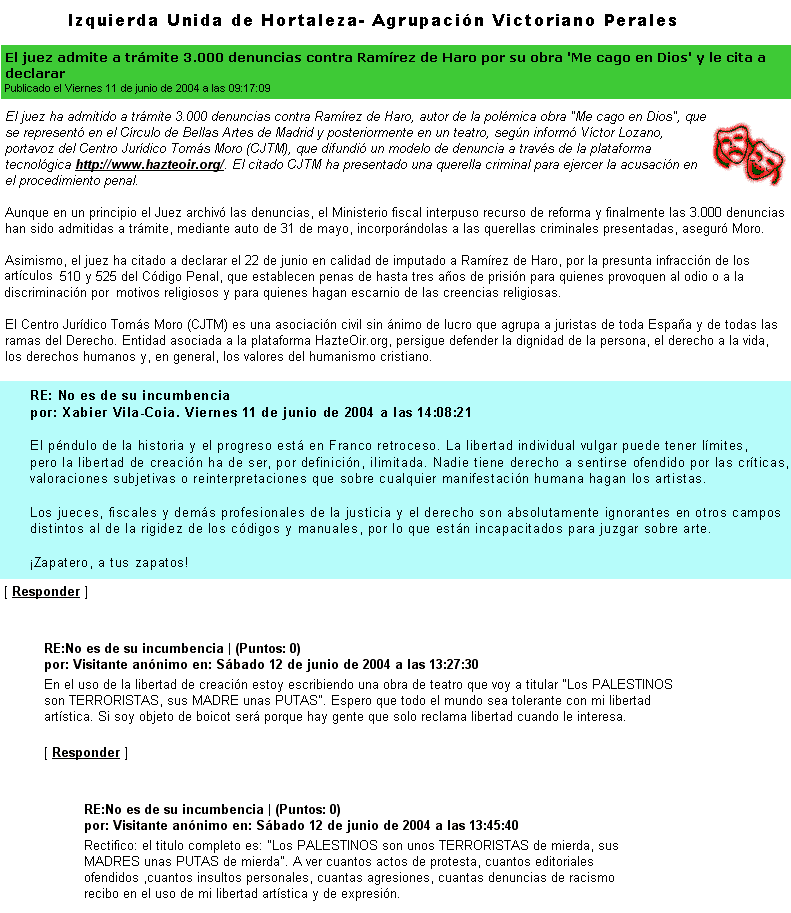 Izquierda Unida de Hortaleza- Agrupación Victoriano Perales

El juez admite a trámite 3.000 denuncias contra Ramírez de Haro por su obra 'Me cago en Dios' y le cita a declarar
Publicado el Viernes 11 de junio de 2004 a las 09:17:09

El juez ha admitido a trámite 3.000 denuncias contra Ramírez de Haro, autor de la polémica obra "Me cago en Dios", que se representó en el Círculo de Bellas Artes de Madrid y posteriormente en un teatro, según informó Víctor Lozano, portavoz del Centro Jurídico Tomás Moro (CJTM), que difundió un modelo de denuncia a través de la plataforma tecnológica http://www.hazteoir.org/. El citado CJTM ha presentado una querella criminal para ejercer la acusación en el procedimiento penal.

Aunque en un principio el Juez archivó las denuncias, el Ministerio fiscal interpuso recurso de reforma y finalmente las 3.000 denuncias han sido admitidas a trámite, mediante auto de 31 de mayo, incorporándolas a las querellas criminales presentadas, aseguró Moro.

Asimismo, el juez ha citado a declarar el 22 de junio en calidad de imputado a Ramírez de Haro, por la presunta infracción de los artículos 510 y 525 del Código Penal, que establecen penas de hasta tres años de prisión para quienes provoquen al odio o a la discriminación por motivos religiosos y para quienes hagan escarnio de las creencias religiosas.

El Centro Jurídico Tomás Moro (CJTM) es una asociación civil sin ánimo de lucro que agrupa a juristas de toda España y de todas las ramas del Derecho. Entidad asociada a la plataforma HazteOir.org, persigue defender la dignidad de la persona, el derecho a la vida, los derechos humanos y, en general, los valores del humanismo cristiano.

RE: No es de su incumbencia
por: Xabier Vila-Coia. Viernes 11 de junio de 2004 a las 14:08:21

El péndulo de la historia y el progreso está en Franco retroceso. La libertad individual vulgar puede tener límites, pero la libertad de creación ha de ser, por definición, ilimitada. Nadie tiene derecho a sentirse ofendido por las críticas, valoraciones subjetivas o reinterpretaciones que sobre cualquier manifestación humana hagan los artistas.

Los jueces, fiscales y demás profesionales de la justicia y el derecho son absolutamente ignorantes en otros campos distintos al de la rigidez de los códigos y manuales, por lo que están incapacitados para juzgar sobre arte.

¡Zapatero, a tus zapatos!

[ Responder ]

RE:No es de su incumbencia | (Puntos: 0)
por: Visitante anónimo en: Sábado 12 de junio de 2004 a las 13:27:30
En el uso de la libertad de creación estoy escribiendo una obra de teatro que voy a titular "Los PALESTINOS son TERRORISTAS, sus MADRE unas PUTAS". Espero que todo el mundo sea tolerante con mi libertad artística. Si soy objeto de boicot será porque hay gente que solo reclama libertad cuando le interesa.

[ Responder ]

RE:No es de su incumbencia | (Puntos: 0)
por: Visitante anónimo en: Sábado 12 de junio de 2004 a las 13:45:40
Rectifico: el titulo completo es: "Los PALESTINOS son unos TERRORISTAS de mierda, sus MADRES unas PUTAS de mierda". A ver cuantos actos de protesta, cuantos editoriales ofendidos ,cuantos insultos personales, cuantas agresiones, cuantas denuncias de racismo recibo en el uso de mi libertad artística y de expresión.